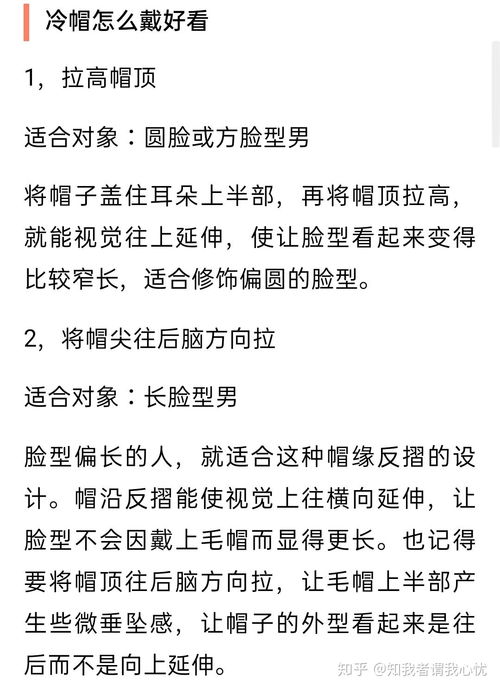 冷帽怎么戴好看

1，拉高帽顶

适合对象：圆脸或方脸型男

将帽子盖住耳朵上半部，再将帽顶拉高，就能视觉往上延伸，使让脸型看起来变得比较窄长，适合修饰偏圆的脸型。

2，将帽尖往后脑方向拉

适合对象：长脸型男

脸型偏长的人，就适合这种帽缘反摺的设计。帽沿反摺能使视觉上往横向延伸，让脸型不会因戴上毛帽而显得更长。也记得要将帽顶往后脑方向拉，让毛帽上半部产生些微垂坠感，让帽子的外型看起来是往后而不是向上延伸。

知乎 @知我者谓我心忧